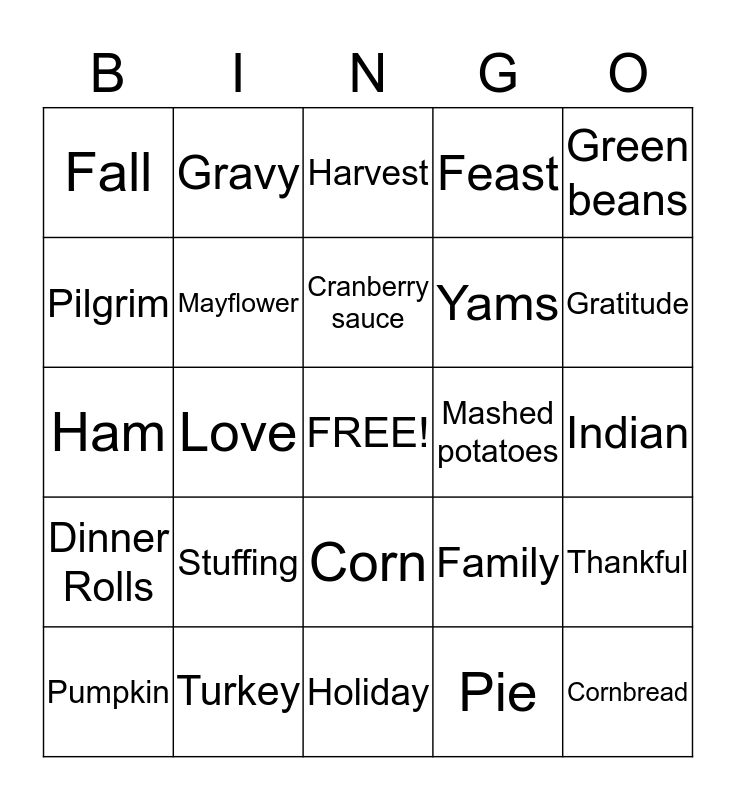 | B | I | N | G | O |
|---|---|---|---|---|
| Fall | Gravy | Harvest | Feast | Green beans |
| Pilgrim | Mayflower | Cranberry sauce | Yams | Gratitude |
| Ham | Love | FREE! | Mashed potatoes | Indian |
| Dinner Rolls | Stuffing | Corn | Family | Thankful |
| Pumpkin | Turkey | Holiday | Pie | Cornbread |